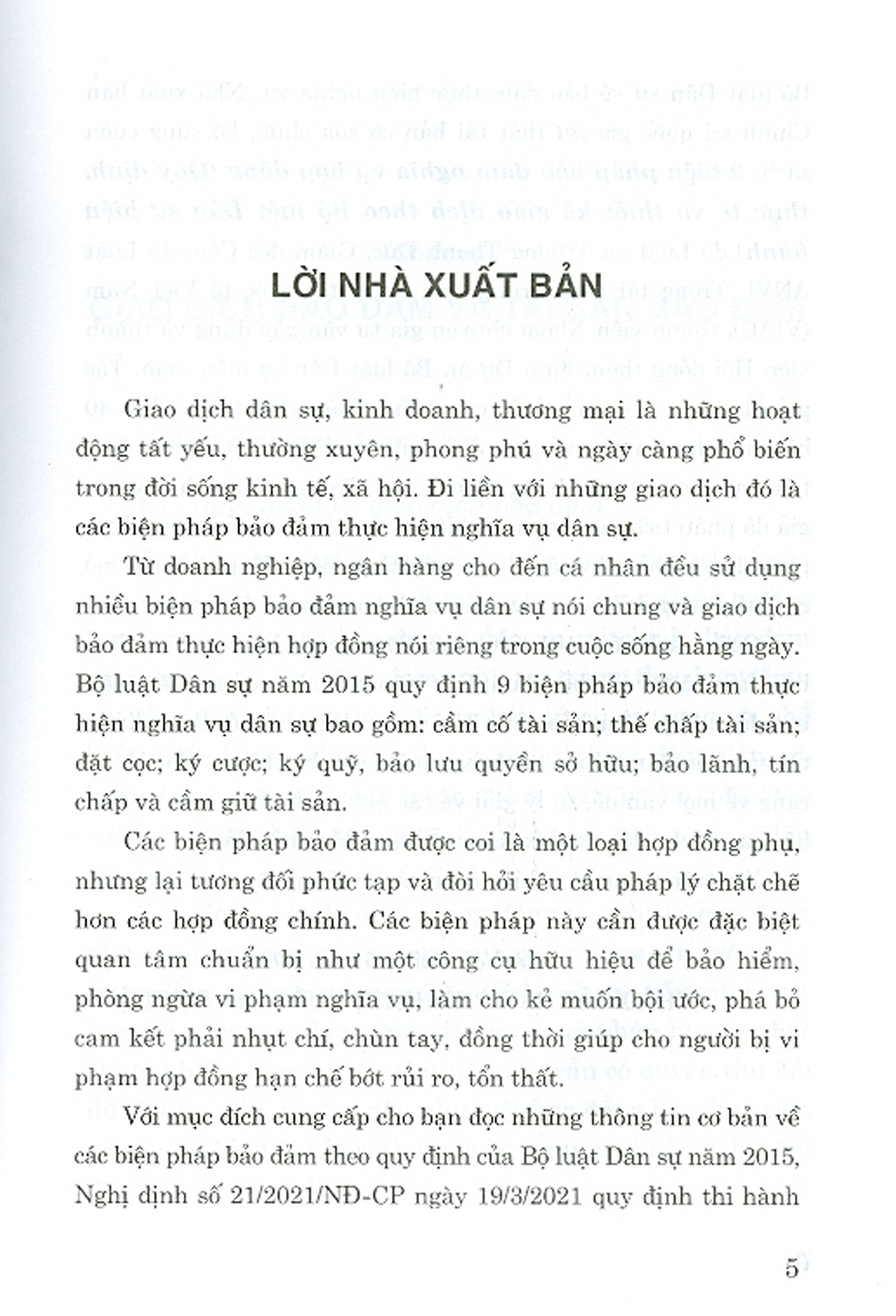 LỜI NHÀ XUẤT BẢN

Giao dịch dân sự, kinh doanh, thương mại là những hoạt động tất yếu, thường xuyên, phong phú và ngày càng phổ biến trong đời sống kinh tế, xã hội. Đi liền với những giao dịch đó là các biện pháp bảo đảm thực hiện nghĩa vụ dân sự.

Từ doanh nghiệp, ngân hàng cho đến cá nhân đều sử dụng nhiều biện pháp bảo đảm nghĩa vụ dân sự nói chung và giao dịch bảo đảm thực hiện hợp đồng nói riêng trong cuộc sống hằng ngày. Bộ luật Dân sự năm 2015 quy định 9 biện pháp bảo đảm thực hiện nghĩa vụ dân sự bao gồm: cầm cố tài sản; thế chấp tài sản; đặt cọc; ký cược; ký quỹ, bảo lưu quyền sở hữu; bảo lãnh, tín chấp và cầm giữ tài sản.

Các biện pháp bảo đảm được coi là một loại hợp đồng phụ, nhưng lại tương đối phức tạp và đòi hỏi yêu cầu pháp lý chặt chẽ hơn các hợp đồng chính. Các biện pháp này cần được đặc biệt quan tâm chuẩn bị như một công cụ hữu hiệu để bảo hiểm, phòng ngừa vi phạm nghĩa vụ, làm cho kẻ muốn bội ước, phá bỏ cam kết phải nhụt chí, chùn tay, đồng thời giúp cho người bị vi phạm hợp đồng hạn chế bớt rủi ro, tổn thất.

Với mục đích cung cấp cho bạn đọc những thông tin cơ bản về các biện pháp bảo đảm theo quy định của Bộ luật Dân sự năm 2015, Nghị định số 21/2021/NĐ-CP ngày 19/3/2021 quy định thi hành

5